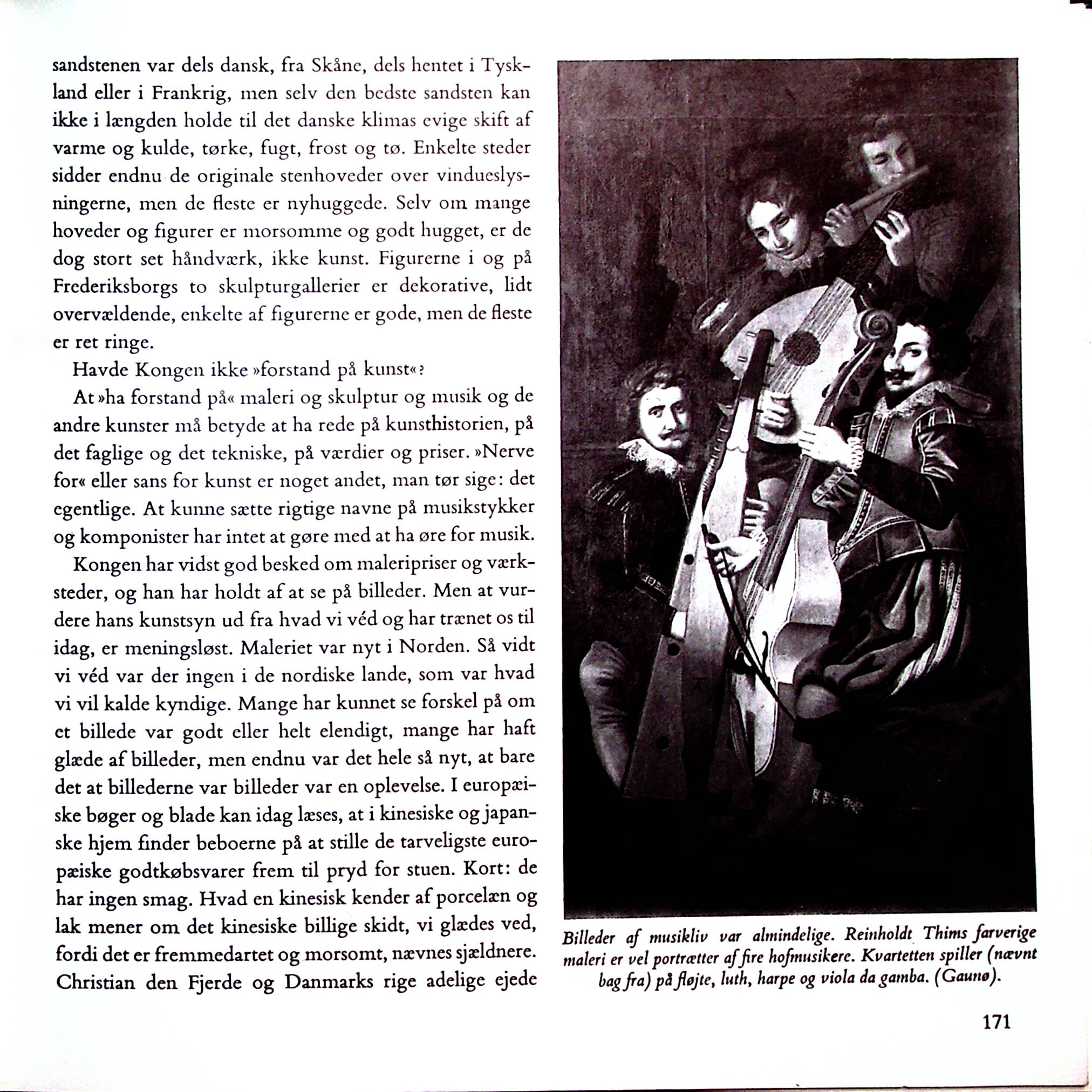 sandstenen var dels dansk, fra Skåne, dels hentet i Tyskland eller i Frankrig, men selv den bedste sandsten kan ikke i længden holde til det danske klimas evige skift af varme og kulde, tørke, fugt, frost og tø. Enkelte steder sidder endnu de originale stenhoveder over vindueslysningerne, men de fleste er nyhuggede. Selv om mange hoveder og figurer er morsomme og godt hugget, er de dog stort set håndværk, ikke kunst. Figurerne i og på Frederiksborgs to skulpturgallerier er dekorative, lidt overvældende, enkelte af figurerne er gode, men de fleste er ret ringe.

Havde Kongen ikke »forstand på kunst«?

At »ha forstand på« maleri og skulptur og musik og de andre kunster må betyde at ha rede på kunsthistorien, på det faglige og det tekniske, på værdier og priser. »Nerve for« eller sans for kunst er noget andet, man tør sige: det egentlige. At kunne sætte rigtige navne på musikstykker og komponister har intet at gøre med at ha øre for musik.

Kongen har vidst god besked om maleripriser og værksteder, og han har holdt af at se på billeder. Men at vurdere hans kunstsyn ud fra hvad vi véd og har trænet os til idag, er meningsløst. Maleriet var nyt i Norden. Så vidt vi véd var der ingen i de nordiske lande, som var hvad vi vil kalde kyndige. Mange har kunnet se forskel på om et billede var godt eller helt elendigt, mange har haft glæde af billeder, men endnu var det hele så nyt, at bare det at billederne var billeder var en oplevelse. I europæiske bøger og blade kan idag læses, at i kinesiske og japanske hjem finder beboerne på at stille de tarveligste europæiske godtkøbsvarer frem til pryd for stuen. Kort: de har ingen smag. Hvad en kinesisk kender af porcelæn og lak mener om det kinesiske billige skidt, vi glædes ved, fordi det er fremmedartet og morsomt, nævnes sjældnere. Christian den Fjerde og Danmarks rige adelige ejede

Billeder af musikliv var almindelige. Reinholdt Thims farverige maleri er vel portrætter af fire hofmusikere. Kvartetten spiller (nævnt bag fra) på fløjte, luth, harpe og viola da gamba. (Gaunø).

171